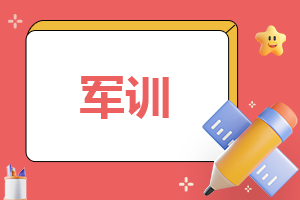 军训